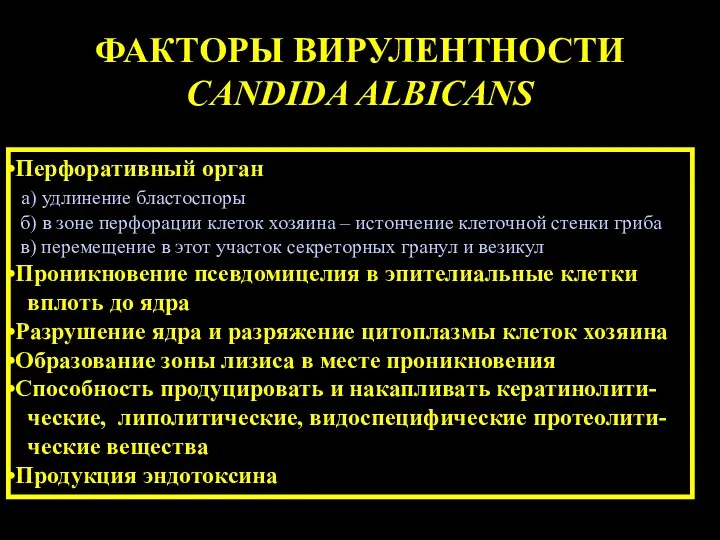 ФАКТОРЫ ВИРУЛЕНТНОСТИ
CANDIDA ALBICANS

•Перфоративный орган
а) удлинение бластоспоры
б) в зоне перфорации клеток хозяина – истончение клеточной стенки гриба
в) перемещение в этот участок секреторных гранул и везикул
•Проникновение псевдомицелия в эпителиальные клетки вплоть до ядра
•Разрушение ядра и разряжение цитоплазмы клеток хозяина
•Образование зоны лизиса в месте проникновения
•Способность продуцировать и накапливать кератинолитические, липолитические, видоспецифические протеолитические вещества
•Продукция эндотоксина